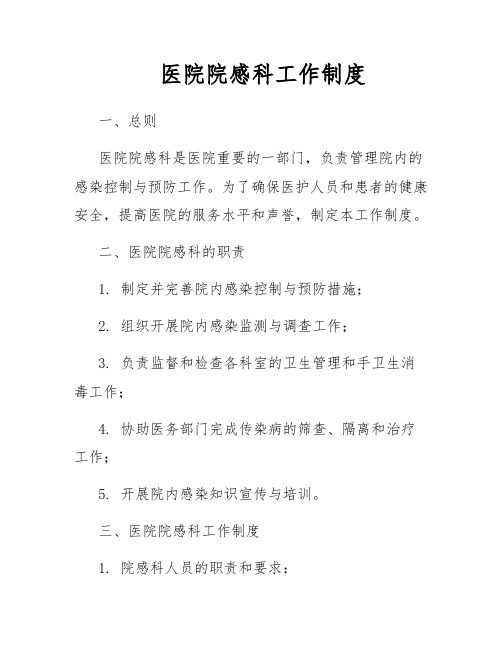 医院院感科工作制度

一、总则

医院院感科是医院重要的一部门，负责管理院内的感染控制与预防工作。为了确保医护人员和患者的健康安全，提高医院的服务水平和声誉，制定本工作制度。

二、医院院感科的职责

1. 制定并完善院内感染控制与预防措施；

2. 组织开展院内感染监测与调查工作；

3. 负责监督和检查各科室的卫生管理和手卫生消毒工作；

4. 协助医务部门完成传染病的筛查、隔离和治疗工作；

5. 开展院内感染知识宣传与培训。

三、医院院感科工作制度

1. 院感科人员的职责和要求：